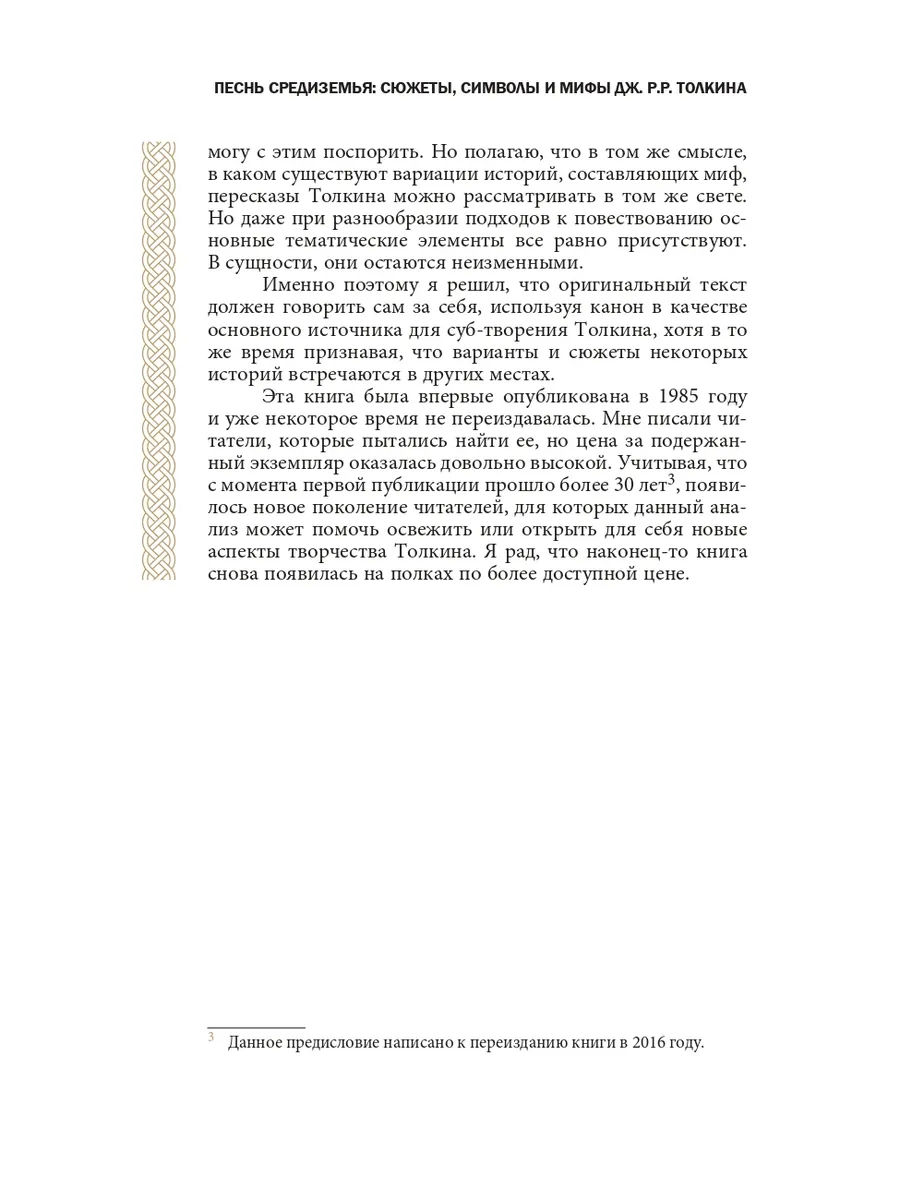 ПЕСНЬ СРЕДИЗЕМЬЯ: СЮЖЕТЫ, СИМВОЛЫ И МИФЫ ДЖ. Р.Р. ТОЛКИНА

могу с этим поспорить. Но полагаю, что в том же смысле, в каком существуют вариации историй, составляющих миф, пересказы Толкина можно рассматривать в том же свете. Но даже при разнообразии подходов к повествованию основные тематические элементы все равно присутствуют. В сущности, они остаются неизменными.

Именно поэтому я решил, что оригинальный текст должен говорить сам за себя, используя канон в качестве основного источника для суб-творения Толкина, хотя в то же время признавая, что варианты и сюжеты некоторых историй встречаются в других местах.

Эта книга была впервые опубликована в 1985 году и уже некоторое время не переиздавалась. Мне писали читатели, которые пытались найти ее, но цена за подержанный экземпляр оказалась довольно высокой. Учитывая, что с момента первой публикации прошло более 30 лет$^3$, появилось новое поколение читателей, для которых данный анализ может помочь освежить или открыть для себя новые аспекты творчества Толкина. Я рад, что наконец-то книга снова появилась на полках по более доступной цене.

$^3$ Данное предисловие написано к переизданию книги в 2016 году.